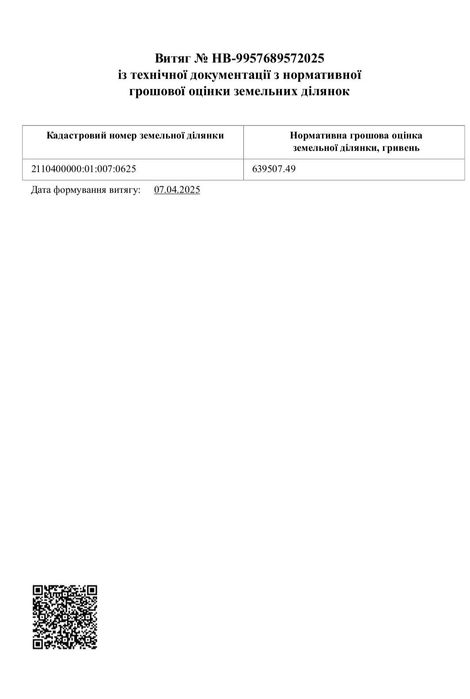 Витяг № НВ-9957689572025
із технічної документації з нормативної грошової оцінки земельних ділянок

| Кадастровий номер земельної ділянки | Нормативна грошова оцінка земельної ділянки, гривень |
|---|---|
| 2110400000:01:007:0625 | 639507.49 |

Дата формування витягу: 07.04.2025